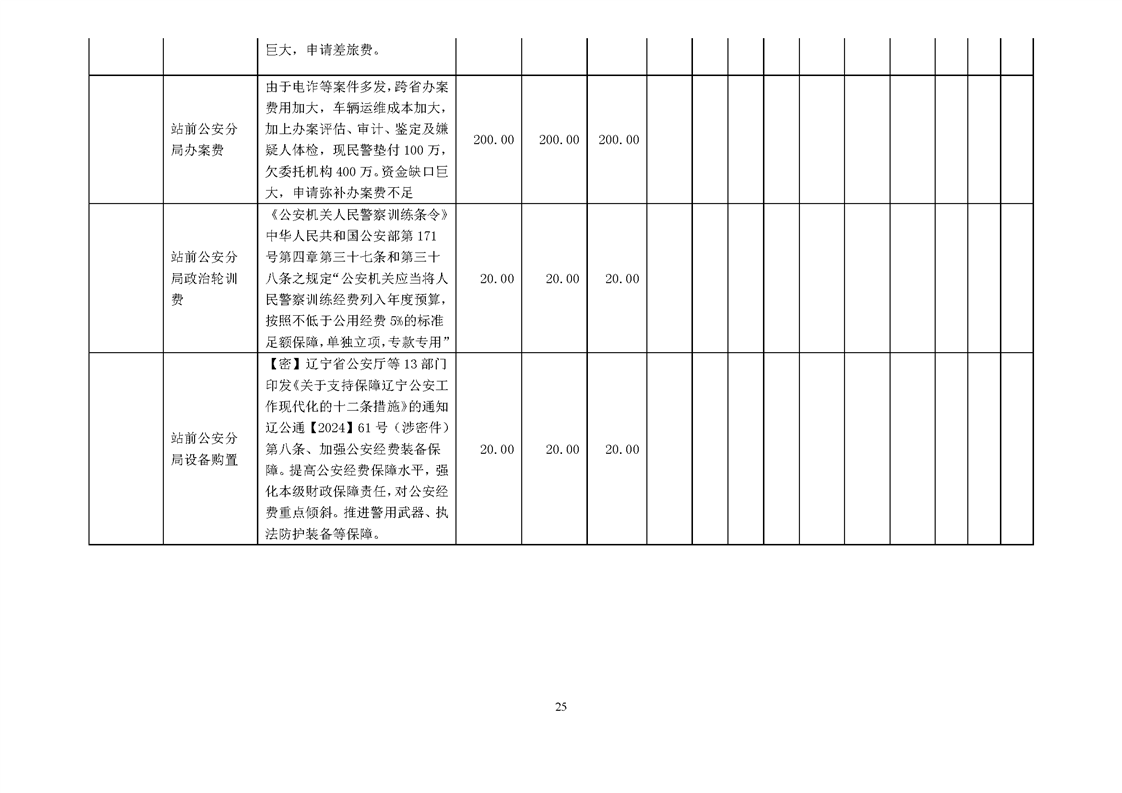 | | | | | | | | | | | | | | | | | |
|---|---|---|---|---|---|---|---|---|---|---|---|---|---|---|---|---|
| | | 巨大，申请差旅费。 | | | | | | | | | | | | | | |
| | 站前公安分局办案费 | 由于电诈等案件多发，跨省办案费用加大，车辆运维成本加大，加上办案评估、审计、鉴定及嫌疑人体检，现民警垫付100万，欠委托机构400万。资金缺口巨大，申请弥补办案费不足 | 200.00 | 200.00 | 200.00 | | | | | | | | | | | |
| | 站前公安分局政治轮训费 | 《公安机关人民警察训练条令》中华人民共和国公安部第171号第四章第三十七条和第三十八条之规定“公安机关应当将人民警察训练经费列入年度预算，按照不低于公用经费5%的标准足额保障，单独立项，专款专用” | 20.00 | 20.00 | 20.00 | | | | | | | | | | | |
| | 站前公安分局设备购置 | 【密】辽宁省公安厅等13部门印发《关于支持保障辽宁公安工作现代化的十二条措施》的通知辽公通【2024】61号（涉密件）第八条、加强公安经费装备保障。提高公安经费保障水平，强化本级财政保障责任，对公安经费重点倾斜。推进警用武器、执法防护装备等保障。 | 20.00 | 20.00 | 20.00 | | | | | | | | | | | |

25